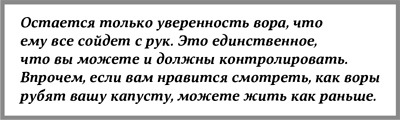 Остается только уверенность вора, что ему все сойдет с рук. Это единственное, что вы можете и должны контролировать. Впрочем, если вам нравится смотреть, как воры рубят вашу капусту, можете жить как раньше.